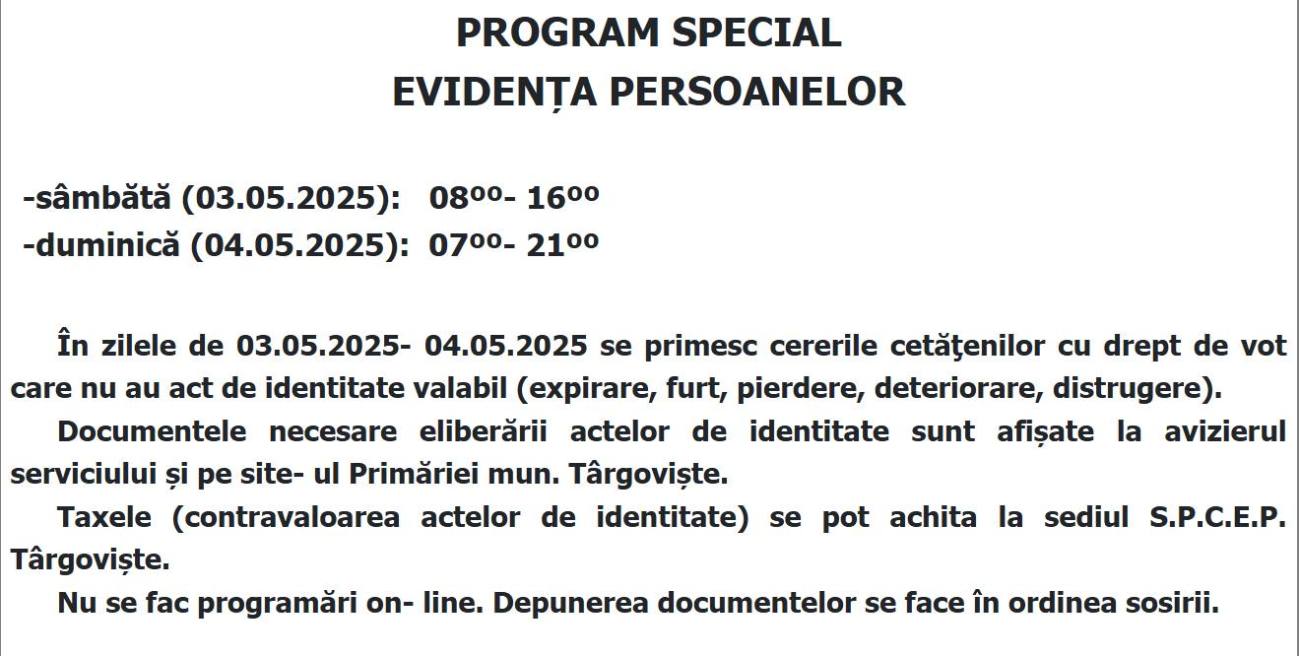 PROGRAM SPECIAL
EVIDENȚA PERSOANELOR

-sâmbătă (03.05.2025): $08^{00}$- $16^{00}$
-duminică (04.05.2025): $07^{00}$- $21^{00}$

În zilele de 03.05.2025- 04.05.2025 se primesc cererile cetăţenilor cu drept de vot care nu au act de identitate valabil (expirare, furt, pierdere, deteriorare, distrugere).

Documentele necesare eliberării actelor de identitate sunt afișate la avizierul serviciului și pe site- ul Primăriei mun. Târgoviște.

Taxele (contravaloarea actelor de identitate) se pot achita la sediul S.P.C.E.P. Târgoviște.

Nu se fac programări on- line. Depunerea documentelor se face în ordinea sosirii.